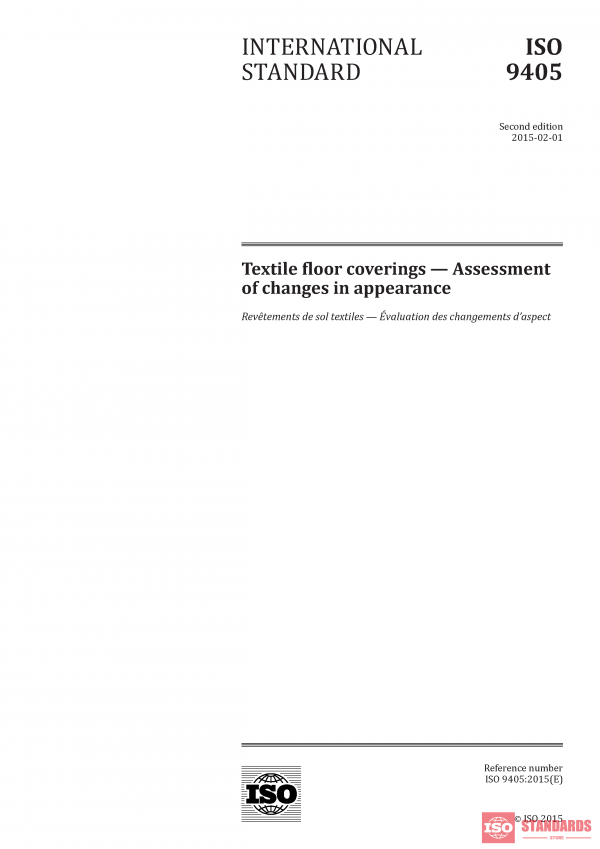 INTERNATIONAL STANDARD

ISO 9405

Second edition
2015-02-01

Textile floor coverings — Assessment of changes in appearance

Revêtements de sol textiles — Évaluation des changements d'aspect

ISO

Reference number
ISO 9405:2015(E)

© ISO 2015

ISO STANDARDS
STORE